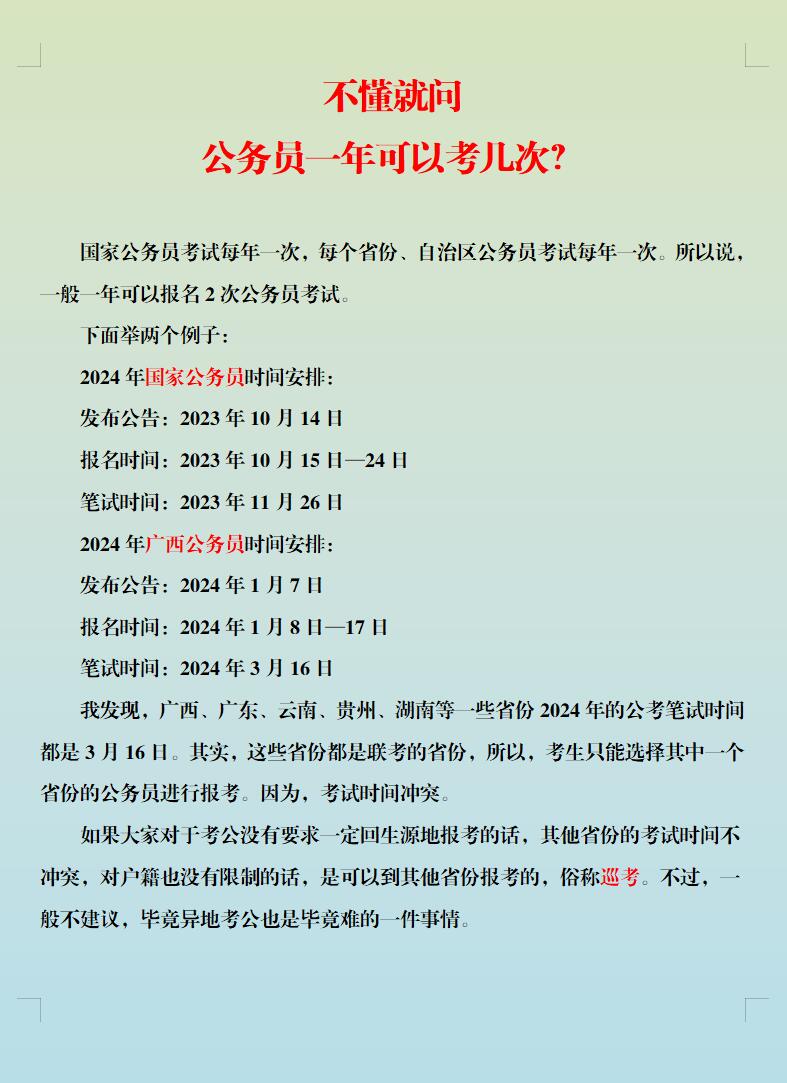 不懂就问

公务员一年可以考几次?

国家公务员考试每年一次，每个省份、自治区公务员考试每年一次。所以说，一般一年可以报名 2 次公务员考试。

下面举两个例子：

2024 年国家公务员时间安排：

发布公告：2023 年 10 月 14 日

报名时间：2023 年 10 月 15 日—24 日

笔试时间：2023 年 11 月 26 日

2024 年广西公务员时间安排：

发布公告：2024 年 1 月 7 日

报名时间：2024 年 1 月 8 日—17 日

笔试时间：2024 年 3 月 16 日

我发现，广西、广东、云南、贵州、湖南等一些省份 2024 年的公考笔试时间都是 3 月 16 日。其实，这些省份都是联考的省份，所以，考生只能选择其中一个省份的公务员进行报考。因为，考试时间冲突。

如果大家对于考公没有要求一定回生源地报考的话，其他省份的考试时间不冲突，对户籍也没有限制的话，是可以到其他省份报考的，俗称巡考。不过，一般不建议，毕竟异地考公也是毕竟难的一件事情。